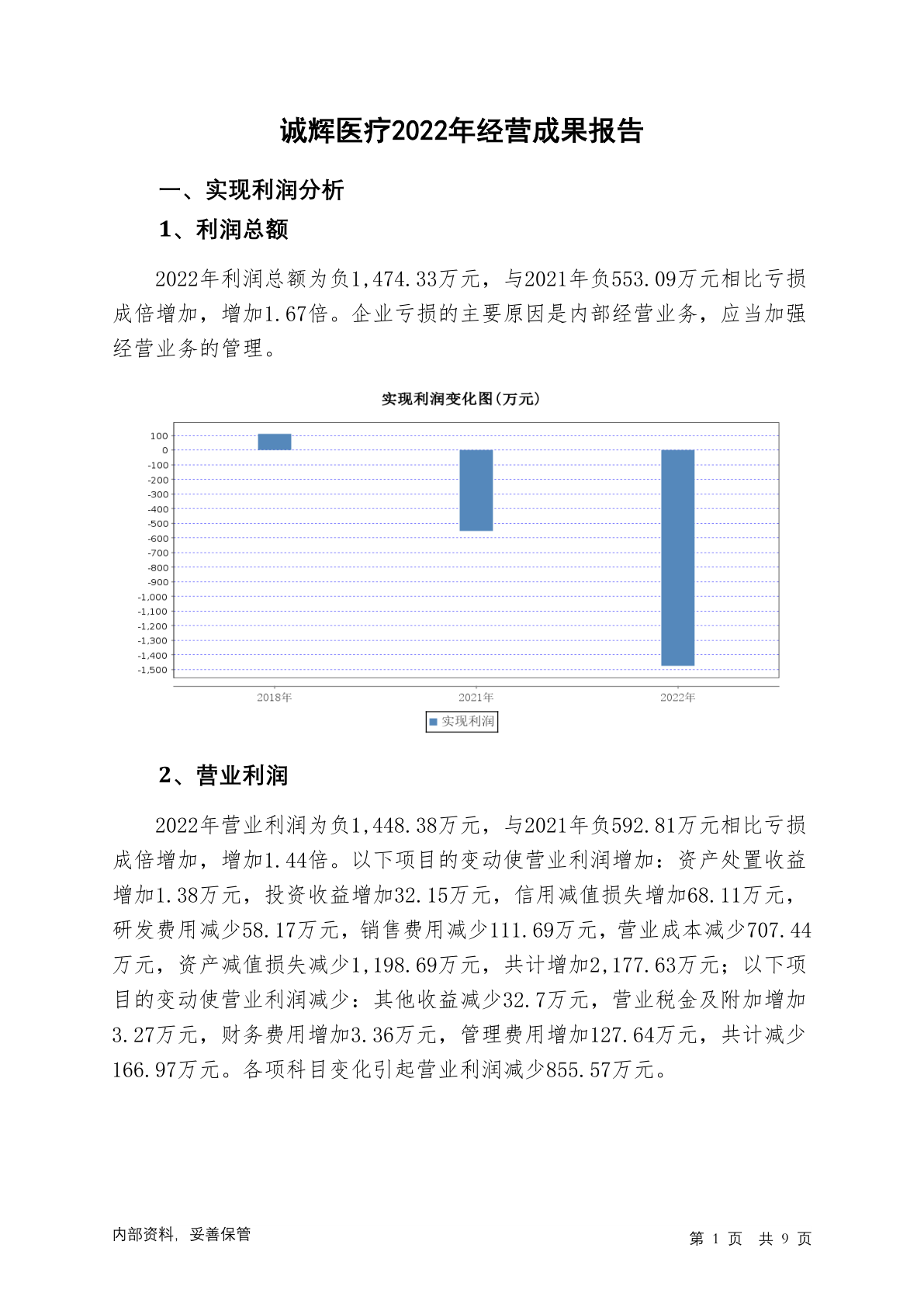 诚辉医疗2022年经营成果报告

一、实现利润分析

1、利润总额

2022年利润总额为负1,474.33万元，与2021年负553.09万元相比亏损成倍增加，增加1.67倍。企业亏损的主要原因是内部经营业务，应当加强经营业务的管理。

实现利润变化图(万元)

100
0
-100
-200
-300
-400
-500
-600
-700
-800
-900
-1,000
-1,100
-1,200
-1,300
-1,400
-1,500

2018年
2021年
2022年

实现利润

2、营业利润

2022年营业利润为负1,448.38万元，与2021年负592.81万元相比亏损成倍增加，增加1.44倍。以下项目的变动使营业利润增加：资产处置收益增加1.38万元，投资收益增加32.15万元，信用减值损失增加68.11万元，研发费用减少58.17万元，销售费用减少111.69万元，营业成本减少707.44万元，资产减值损失减少1,198.69万元，共计增加2,177.63万元；以下项目的变动使营业利润减少：其他收益减少32.7万元，营业税金及附加增加3.27万元，财务费用增加3.36万元，管理费用增加127.64万元，共计减少166.97万元。各项科目变化引起营业利润减少855.57万元。

内部资料，妥善保管

第 1 页 共 9 页